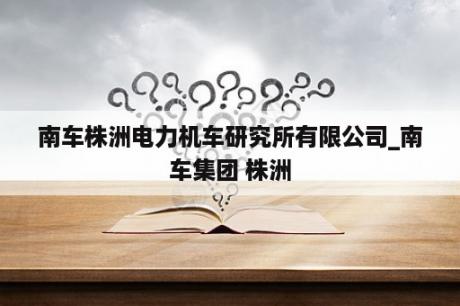 南车株洲电力机车研究所有限公司_南车集团 株洲